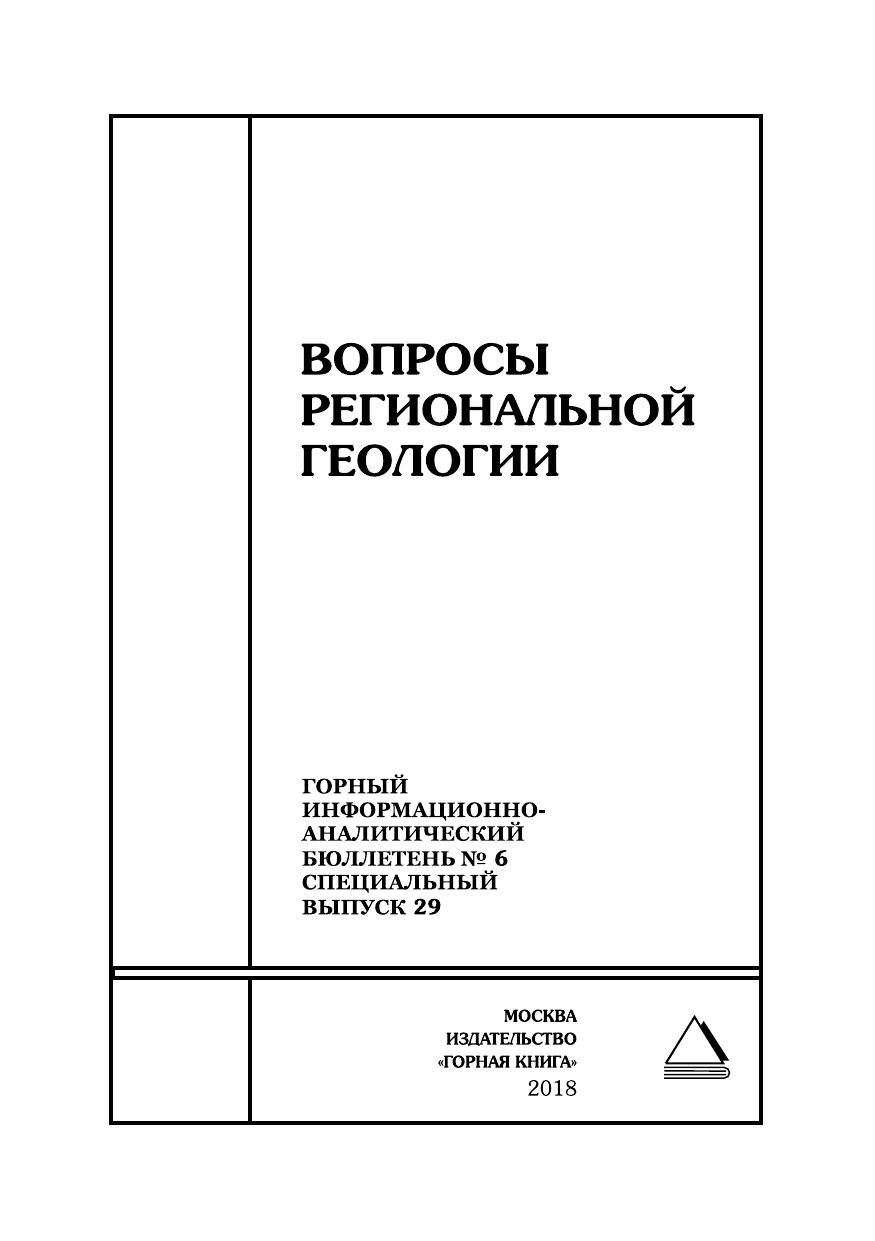 ВОПРОСЫ РЕГИОНАЛЬНОЙ ГЕОЛОГИИ

ГОРНЫЙ ИНФОРМАЦИОННО-АНАЛИТИЧЕСКИЙ БЮЛЛЕТЕНЬ № 6 СПЕЦИАЛЬНЫЙ ВЫПУСК 29

МОСКВА
ИЗДАТЕЛЬСТВО
«ГОРНАЯ КНИГА»
2018